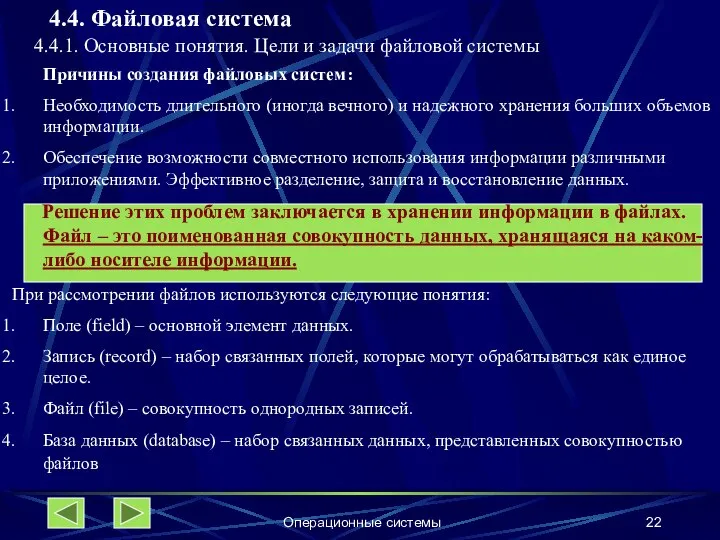 4.4. Файловая система

4.4.1. Основные понятия. Цели и задачи файловой системы

Причины создания файловых систем:

1. Необходимость длительного (иногда вечного) и надежного хранения больших объемов информации.

2. Обеспечение возможности совместного использования информации различными приложениями. Эффективное разделение, защита и восстановление данных.

Решение этих проблем заключается в хранении информации в файлах. Файл – это поименованная совокупность данных, хранящаяся на каком-либо носителе информации.

При рассмотрении файлов используются следующие понятия:

1. Поле (field) – основной элемент данных.

2. Запись (record) – набор связанных полей, которые могут обрабатываться как единое целое.

3. Файл (file) – совокупность однородных записей.

4. База данных (database) – набор связанных данных, представленных совокупностью файлов

Операционные системы

22